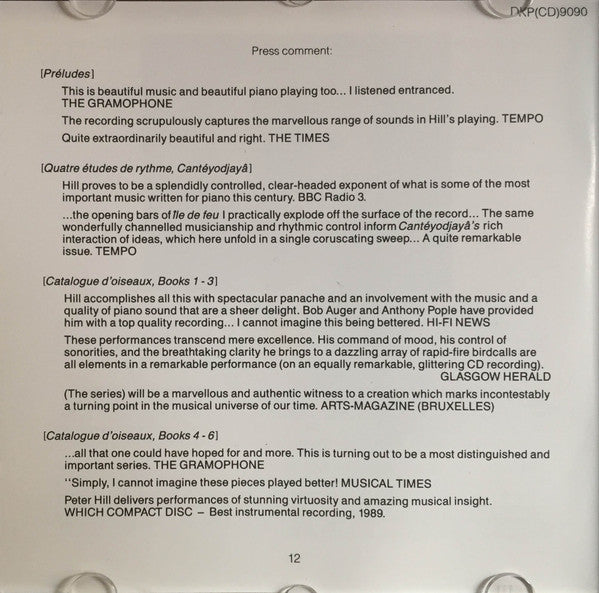 DKP(CD)9090

Press comment:

[Préludes]

This is beautiful music and beautiful piano playing too... I listened entranced. THE GRAMOPHONE

The recording scrupulously captures the marvellous range of sounds in Hill's playing. TEMPO

Quite extraordinarily beautiful and right. THE TIMES

[Quatre études de rythme, Cantéyodjayâ]

Hill proves to be a splendidly controlled, clear-headed exponent of what is some of the most important music written for piano this century. BBC Radio 3.

...the opening bars of Île de feu I practically explode off the surface of the record... The same wonderfully channelled musicianship and rhythmic control inform Cantéyodjayâ's rich interaction of ideas, which here unfold in a single coruscating sweep... A quite remarkable issue. TEMPO

[Catalogue d'oiseaux, Books 1 - 3]

Hill accomplishes all this with spectacular panache and an involvement with the music and a quality of piano sound that are a sheer delight. Bob Auger and Anthony Pople have provided him with a top quality recording... I cannot imagine this being bettered. HI-FI NEWS

These performances transcend mere excellence. His command of mood, his control of sonorities, and the breathtaking clarity he brings to a dazzling array of rapid-fire birdcalls are all elements in a remarkable performance (on an equally remarkable, glittering CD recording). GLASGOW HERALD

(The series) will be a marvellous and authentic witness to a creation which marks incontestably a turning point in the musical universe of our time. ARTS-MAGAZINE (BRUXELLES)

[Catalogue d'oiseaux, Books 4 - 6]

...all that one could have hoped for and more. This is turning out to be a most distinguished and important series. THE GRAMOPHONE

"Simply, I cannot imagine these pieces played better! MUSICAL TIMES

Peter Hill delivers performances of stunning virtuosity and amazing musical insight. WHICH COMPACT DISC – Best instrumental recording, 1989.

12